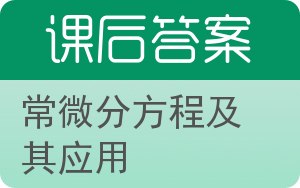 课后答案

常微分方程及其应用